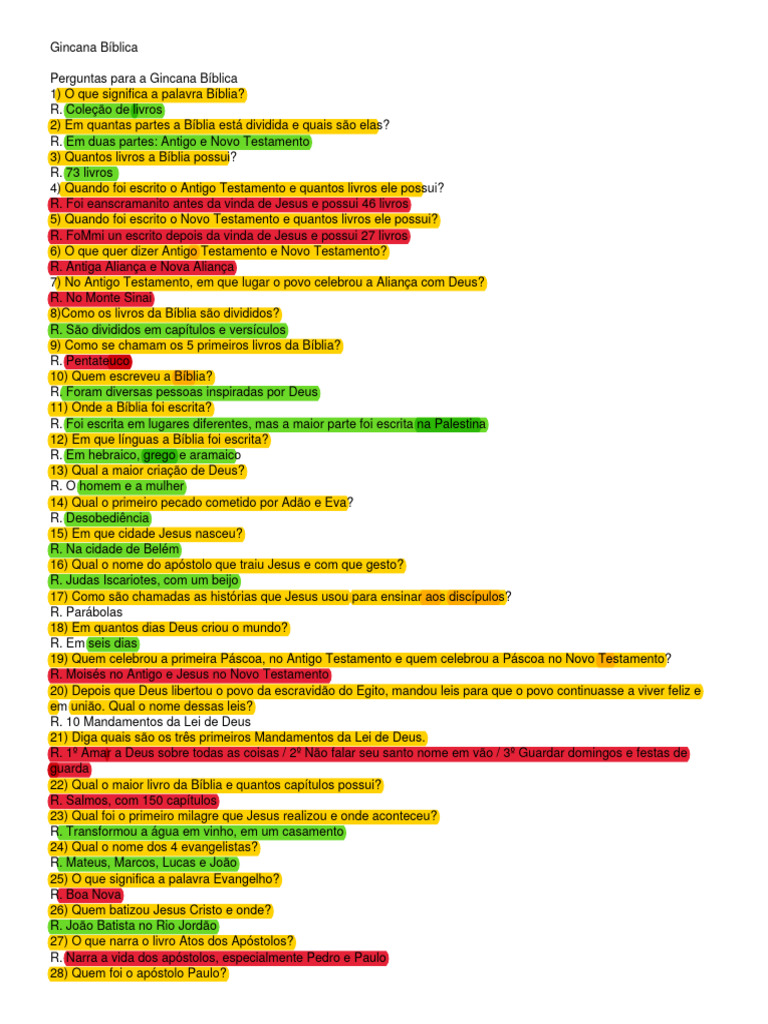 Gincana Bíblica

Perguntas para a Gincana Bíblica
1) O que significa a palavra Bíblia?
R. Coleção de livros
2) Em quantas partes a Bíblia está dividida e quais são elas?
R. Em duas partes: Antigo e Novo Testamento
3) Quantos livros a Bíblia possui?
R. 73 livros
4) Quando foi escrito o Antigo Testamento e quantos livros ele possui?
R. Foi eanscramanito antes da vinda de Jesus e possui 46 livros
5) Quando foi escrito o Novo Testamento e quantos livros ele possui?
R. FoMmi un escrito depois da vinda de Jesus e possui 27 livros
6) O que quer dizer Antigo Testamento e Novo Testamento?
R. Antiga Aliança e Nova Aliança
7) No Antigo Testamento, em que lugar o povo celebrou a Aliança com Deus?
R. No Monte Sinai
8)Como os livros da Bíblia são divididos?
R. São divididos em capítulos e versículos
9) Como se chamam os 5 primeiros livros da Bíblia?
R. Pentateuco
10) Quem escreveu a Bíblia?
R. Foram diversas pessoas inspiradas por Deus
11) Onde a Bíblia foi escrita?
R. Foi escrita em lugares diferentes, mas a maior parte foi escrita na Palestina
12) Em que línguas a Bíblia foi escrita?
R. Em hebraico, grego e aramaico
13) Qual a maior criação de Deus?
R. O homem e a mulher
14) Qual o primeiro pecado cometido por Adão e Eva?
R. Desobediência
15) Em que cidade Jesus nasceu?
R. Na cidade de Belém
16) Qual o nome do apóstolo que traiu Jesus e com que gesto?
R. Judas Iscariotes, com um beijo
17) Como são chamadas as histórias que Jesus usou para ensinar aos discípulos?
R. Parábolas
18) Em quantos dias Deus criou o mundo?
R. Em seis dias
19) Quem celebrou a primeira Páscoa, no Antigo Testamento e quem celebrou a Páscoa no Novo Testamento?
R. Moisés no Antigo e Jesus no Novo Testamento
20) Depois que Deus libertou o povo da escravidão do Egito, mandou leis para que o povo continuasse a viver feliz e em união. Qual o nome dessas leis?
R. 10 Mandamentos da Lei de Deus
21) Diga quais são os três primeiros Mandamentos da Lei de Deus.
R. 1º Amar a Deus sobre todas as coisas / 2º Não falar seu santo nome em vão / 3º Guardar domingos e festas de guarda
22) Qual o maior livro da Bíblia e quantos capítulos possui?
R. Salmos, com 150 capítulos
23) Qual foi o primeiro milagre que Jesus realizou e onde aconteceu?
R. Transformou a água em vinho, em um casamento
24) Qual o nome dos 4 evangelistas?
R. Mateus, Marcos, Lucas e João
25) O que significa a palavra Evangelho?
R. Boa Nova
26) Quem batizou Jesus Cristo e onde?
R. João Batista no Rio Jordão
27) O que narra o livro Atos dos Apóstolos?
R. Narra a vida dos apóstolos, especialmente Pedro e Paulo
28) Quem foi o apóstolo Paulo?